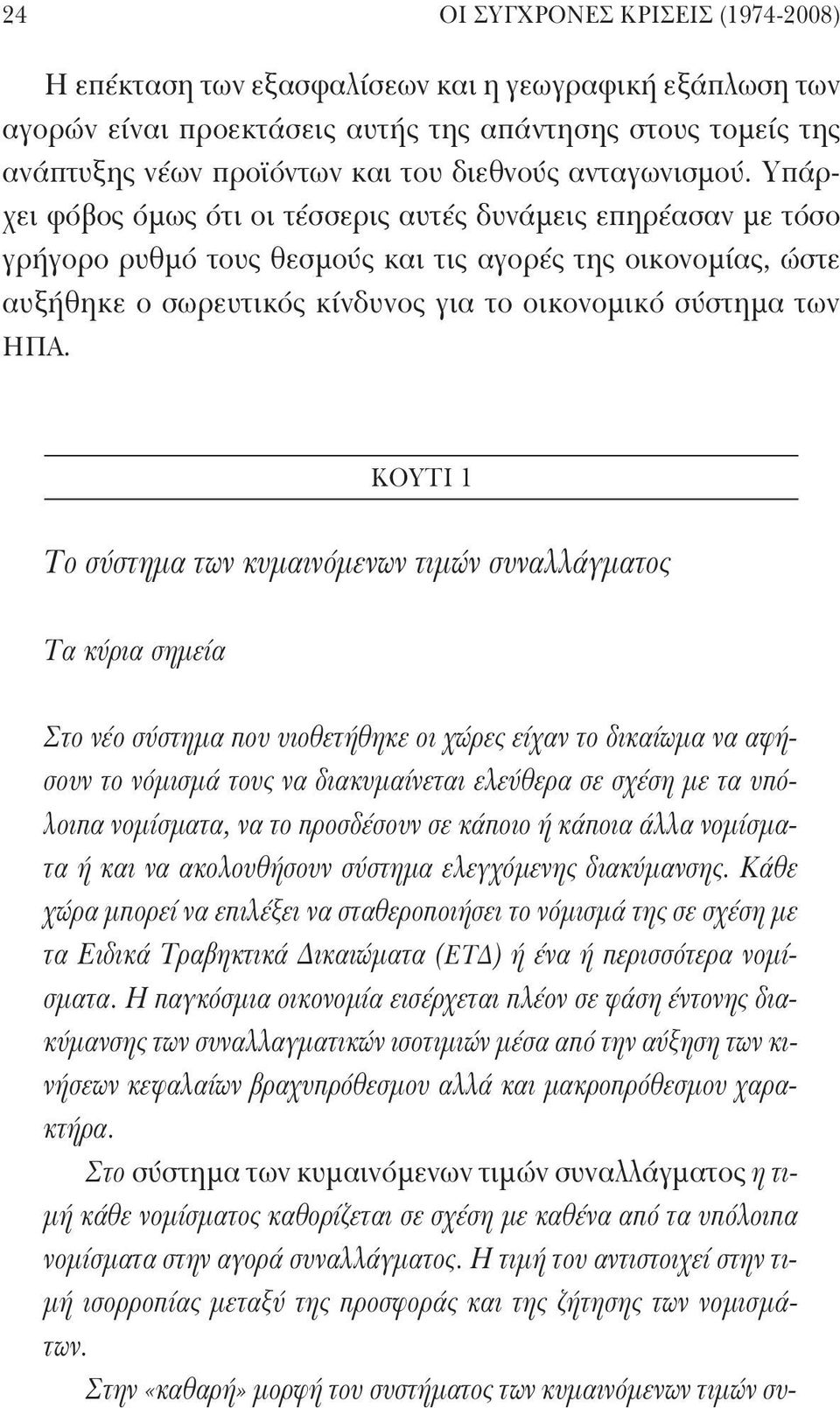 24 ΟΙ ΣΥΓΧΡΟΝΕΣ ΚΡΙΣΕΙΣ (1974-2008)

Η επέκταση των εξασφαλίσεων και η γεωγραφική εξάπλωση των αγορών είναι προεκτάσεις αυτής της απάντησης στους τομείς της ανάπτυξης νέων προϊόντων και του διεθνούς ανταγωνισμού. Υπάρχει φόβος όμως ότι οι τέσσερις αυτές δυνάμεις επηρέασαν με τόσο γρήγορο ρυθμό τους θεσμούς και τις αγορές της οικονομίας, ώστε αυξήθηκε ο σωρευτικός κίνδυνος για το οικονομικό σύστημα των ΗΠΑ.

ΚΟΥΤΙ 1

Το σύστημα των κυμαινόμενων τιμών συναλλάγματος

Τα κύρια σημεία

Στο νέο σύστημα που υιοθετήθηκε οι χώρες είχαν το δικαίωμα να αφήσουν το νόμισμά τους να διακυμαίνεται ελεύθερα σε σχέση με τα υπόλοιπα νομίσματα, να το προσδέσουν σε κάποιο ή κάποια άλλα νομίσματα ή και να ακολουθήσουν σύστημα ελεγχόμενης διακύμανσης. Κάθε χώρα μπορεί να επιλέξει να σταθεροποιήσει το νόμισμά της σε σχέση με τα Ειδικά Τραβηκτικά Δικαιώματα (ΕΤΔ) ή ένα ή περισσότερα νομίσματα. Η παγκόσμια οικονομία εισέρχεται πλέον σε φάση έντονης διακύμανσης των συναλλαγματικών ισοτιμιών μέσα από την αύξηση των κινήσεων κεφαλαίων βραχυπρόθεσμου αλλά και μακροπρόθεσμου χαρακτήρα.

Στο σύστημα των κυμαινόμενων τιμών συναλλάγματος η τιμή κάθε νομίσματος καθορίζεται σε σχέση με καθένα από τα υπόλοιπα νομίσματα στην αγορά συναλλάγματος. Η τιμή του αντιστοιχεί στην τιμή ισορροπίας μεταξύ της προσφοράς και της ζήτησης των νομισμάτων.

Στην «καθαρή» μορφή του συστήματος των κυμαινόμενων τιμών συ-